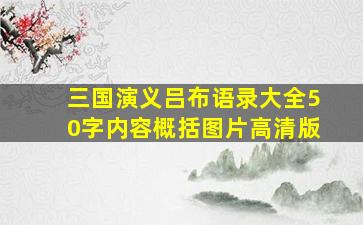 三国演义吕布语录大全50字内容概括图片高清版